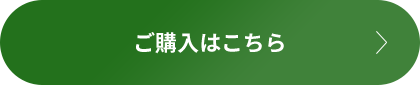 ご購入はこちら